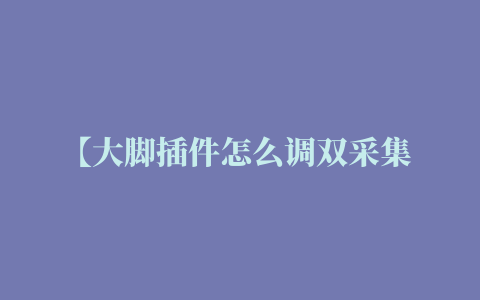 【大脚插件怎么调双采集